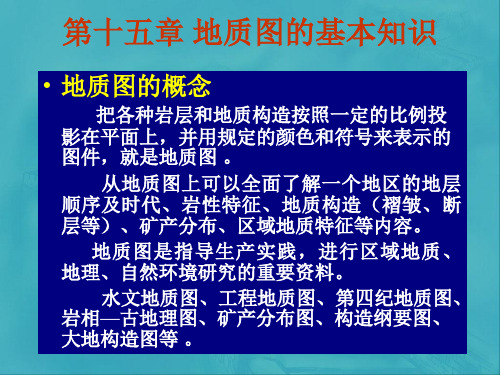 第十五章 地质图的基本知识

• 地质图的概念

把各种岩层和地质构造按照一定的比例投影在平面上，并用规定的颜色和符号来表示的图件，就是地质图 。

从地质图上可以全面了解一个地区的地层顺序及时代、岩性特征、地质构造（褶皱、断层等）、矿产分布、区域地质特征等内容。

地质图是指导生产实践，进行区域地质、地理、自然环境研究的重要资料。

水文地质图、工程地质图、第四纪地质图、岩相—古地理图、矿产分布图、构造纲要图、大地构造图等 。